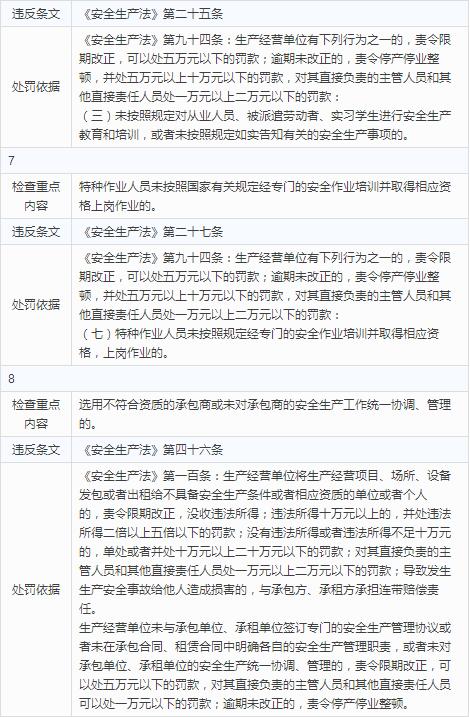 | 违反条文 | 《安全生产法》第二十五条 |
|---|---|
| 处罚依据 | 《安全生产法》第九十四条：生产经营单位有下列行为之一的，责令限期改正，可以处五万元以下的罚款；逾期未改正的，责令停产停业整顿，并处五万元以上十万元以下的罚款，对其直接负责的主管人员和其他直接责任人员处一万元以上二万元以下的罚款：<br>（三）未按照规定对从业人员、被派遣劳动者、实习学生进行安全生产教育和培训，或者未按照规定如实告知有关的安全生产事项的。 |
| 7 | |
| 检查重点内容 | 特种作业人员未按照国家有关规定经专门的安全作业培训并取得相应资格上岗作业的。 |
| 违反条文 | 《安全生产法》第二十七条 |
| 处罚依据 | 《安全生产法》第九十四条：生产经营单位有下列行为之一的，责令限期改正，可以处五万元以下的罚款；逾期未改正的，责令停产停业整顿，并处五万元以上十万元以下的罚款，对其直接负责的主管人员和其他直接责任人员处一万元以上二万元以下的罚款：<br>（七）特种作业人员未按照规定经专门的安全作业培训并取得相应资格，上岗作业的。 |
| 8 | |
| 检查重点内容 | 选用不符合资质的承包商或未对承包商的安全生产工作统一协调、管理的。 |
| 违反条文 | 《安全生产法》第四十六条 |
| 处罚依据 | 《安全生产法》第一百条：生产经营单位将生产经营项目、场所、设备发包或者出租给不具备安全生产条件或者相应资质的单位或者个人的，责令限期改正，没收违法所得；违法所得十万元以上的，并处违法所得二倍以上五倍以下的罚款；没有违法所得或者违法所得不足十万元的，单处或者并处十万元以上二十万元以下的罚款；对其直接负责的主管人员和其他直接责任人员处一万元以上二万元以下的罚款；导致发生生产安全事故给他人造成损害的，与承包方、承租方承担连带赔偿责任。<br>生产经营单位未与承包单位、承租单位签订专门的安全生产管理协议或者未在承包合同、租赁合同中明确各自的安全生产管理职责，或者未对承包单位、承租单位的安全生产统一协调、管理的，责令限期改正，可以处五万元以下的罚款，对其直接负责的主管人员和其他直接责任人员可以处一万元以下的罚款；逾期未改正的，责令停产停业整顿。 |